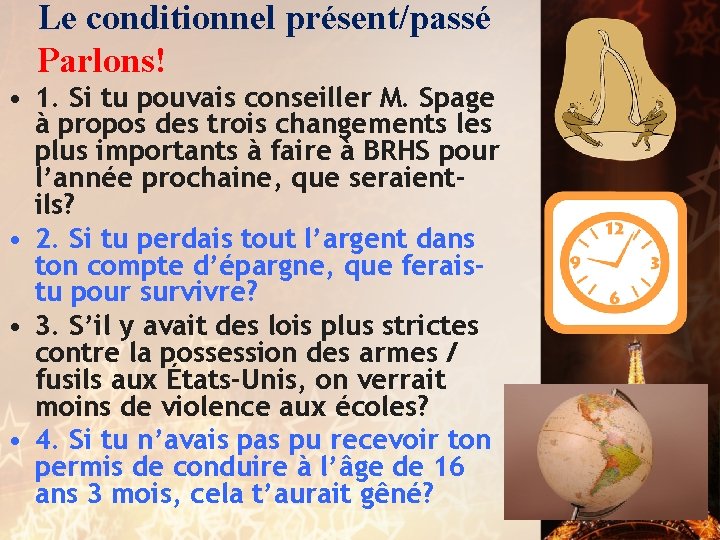 Le conditionnel présent/passé

Parlons!

• 1. Si tu pouvais conseiller M. Spage à propos des trois changements les plus importants à faire à BRHS pour l'année prochaine, que seraient-ils?

• 2. Si tu perdais tout l'argent dans ton compte d'épargne, que ferais-tu pour survivre?

• 3. S'il y avait des lois plus strictes contre la possession des armes / fusils aux États-Unis, on verrait moins de violence aux écoles?

• 4. Si tu n'avais pas pu recevoir ton permis de conduire à l'âge de 16 ans 3 mois, cela t'aurait gêné?

12
3
6
9